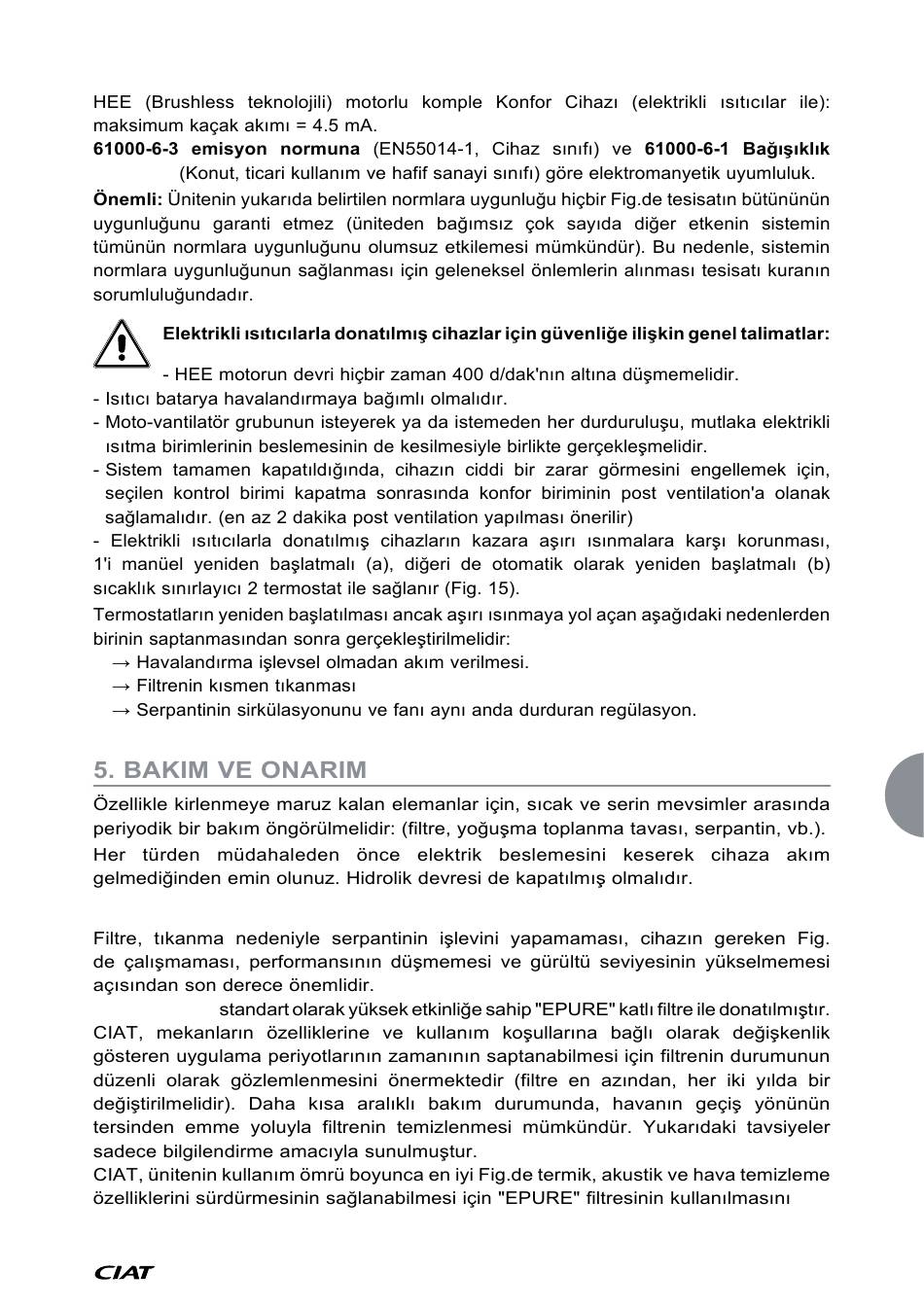 HEE (Brushless teknolojili) motorlu komple Konfor Cihazı (elektrikli ısıtıcılar ile): maksimum kaçak akımı = 4.5 mA.

**61000-6-3 emisyon normuna** (EN55014-1, Cihaz sınıfı) ve **61000-6-1 Bağışıklık** (Konut, ticari kullanım ve hafif sanayi sınıfı) göre elektromanyetik uyumluluk.

**Önemli:** Ünitenin yukarıda belirtilen normlara uygunluğu hiçbir Fig.de tesisatın bütününün uygunluğunu garanti etmez (üniteden bağımsız çok sayıda diğer etkenin sistemin tümünün normlara uygunluğunu olumsuz etkilemesi mümkündür). Bu nedenle, sistemin normlara uygunluğunun sağlanması için geleneksel önlemlerin alınması tesisatı kuranın sorumluluğundadır.

**Elektrikli ısıtıcılarla donatılmış cihazlar için güvenliğe ilişkin genel talimatlar:**

- HEE motorun devri hiçbir zaman 400 d/dak'nın altına düşmemelidir.
- Isıtıcı batarya havalandırmaya bağımlı olmalıdır.
- Moto-vantilatör grubunun isteyerek ya da istemeden her durduruluşu, mutlaka elektrikli ısıtma birimlerinin beslemesinin de kesilmesiyle birlikte gerçekleşmelidir.
- Sistem tamamen kapatıldığında, cihazın ciddi bir zarar görmesini engellemek için, seçilen kontrol birimi kapatma sonrasında konfor biriminin post ventilation'a olanak sağlamalıdır. (en az 2 dakika post ventilation yapılması önerilir)
- Elektrikli ısıtıcılarla donatılmış cihazların kazara aşırı ısınmalara karşı korunması, 1'i manüel yeniden başlatmalı (a), diğeri de otomatik olarak yeniden başlatmalı (b) sıcaklık sınırlayıcı 2 termostat ile sağlanır (Fig. 15).

Termostatların yeniden başlatılması ancak aşırı ısınmaya yol açan aşağıdaki nedenlerden birinin saptanmasından sonra gerçekleştirilmelidir:
→ Havalandırma işlevsel olmadan akım verilmesi.
→ Filtrenin kısmen tıkanması
→ Serpantinin sirkülasyonunu ve fanı aynı anda durduran regülasyon.

5. BAKIM VE ONARIM

Özellikle kirlenmeye maruz kalan elemanlar için, sıcak ve serin mevsimler arasında periyodik bir bakım öngörülmelidir: (filtre, yoğuşma toplanma tavası, serpantin, vb.).
Her türden müdahaleden önce elektrik beslemesini keserek cihaza akım gelmediğinden emin olunuz. Hidrolik devresi de kapatılmış olmalıdır.

Filtre, tıkanma nedeniyle serpantinin işlevini yapamaması, cihazın gereken Fig. de çalışmaması, performansının düşmemesi ve gürültü seviyesinin yükselmemesi açısından son derece önemlidir.
standart olarak yüksek etkinliğe sahip "EPURE" katlı filtre ile donatılmıştır.
CIAT, mekanların özelliklerine ve kullanım koşullarına bağlı olarak değişkenlik gösteren uygulama periyotlarının zamanının saptanabilmesi için filtrenin durumunun düzenli olarak gözlemlenmesini önermektedir (filtre en azından, her iki yılda bir değiştirilmelidir). Daha kısa aralıklı bakım durumunda, havanın geçiş yönünün tersinden emme yoluyla filtrenin temizlenmesi mümkündür. Yukarıdaki tavsiyeler sadece bilgilendirme amacıyla sunulmuştur.
CIAT, ünitenin kullanım ömrü boyunca en iyi Fig.de termik, akustik ve hava temizleme özelliklerini sürdürmesinin sağlanabilmesi için "EPURE" filtresinin kullanılmasını

CIAT